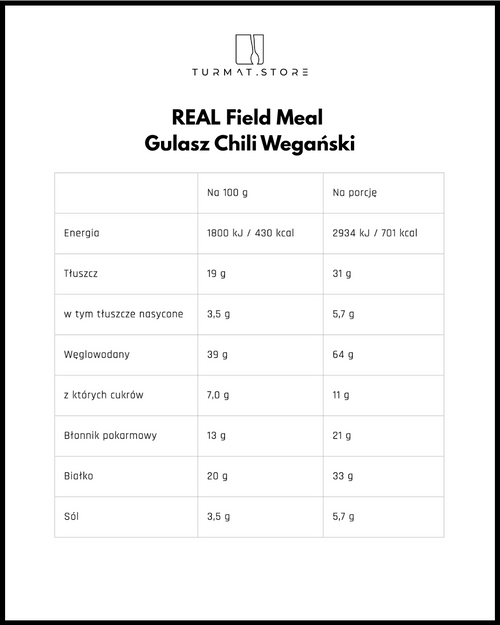 TURMAT.STORE

REAL Field Meal
Gulasz Chili Wegański

| | Na 100 g | Na porcję |
|---|---|---|
| Energia | 1800 kJ / 430 kcal | 2934 kJ / 701 kcal |
| Tłuszcz | 19 g | 31 g |
| w tym tłuszcze nasycone | 3,5 g | 5,7 g |
| Węglowodany | 39 g | 64 g |
| z których cukrów | 7,0 g | 11 g |
| Błonnik pokarmowy | 13 g | 21 g |
| Białko | 20 g | 33 g |
| Sól | 3,5 g | 5,7 g |